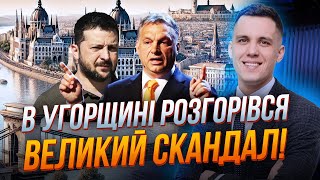 В УГОРЩИНІ РОЗГОРІВСЯ ВЕЛИКИЙ СКАНДАЛ!